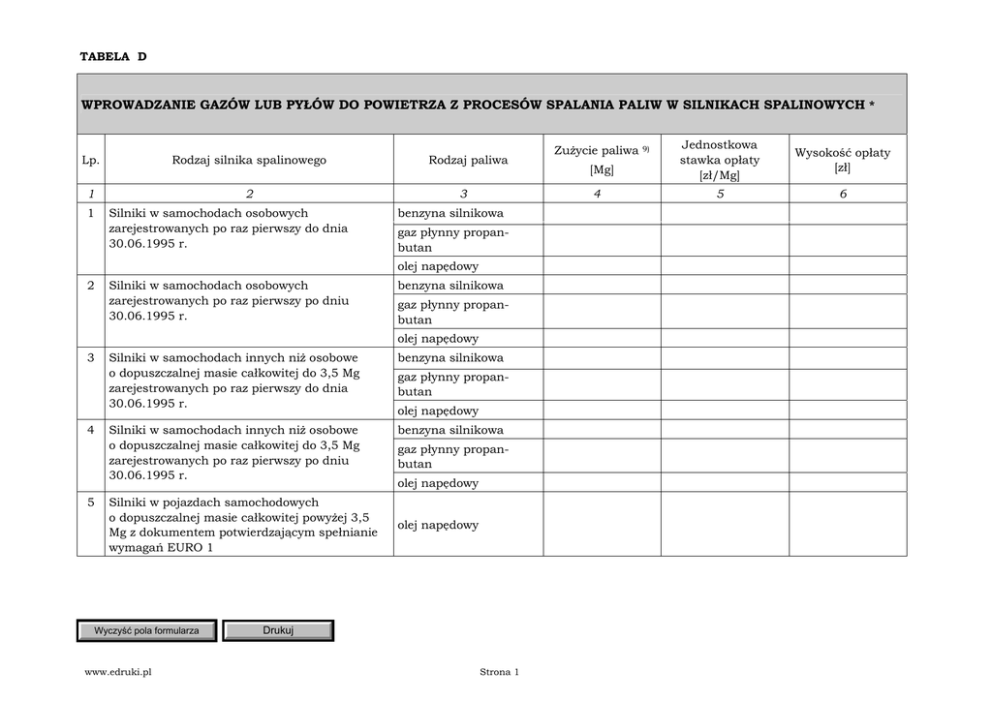 TABELA D

WPROWADZANIE GAZÓW LUB PYŁÓW DO POWIETRZA Z PROCESÓW SPALANIA PALIW W SILNIKACH SPALINOWYCH *

| Lp. | Rodzaj silnika spalinowego | Rodzaj paliwa | Zużycie paliwa $^{9)}$ [Mg] | Jednostkowa stawka opłaty [zł/Mg] | Wysokość opłaty [zł] |
|---|---|---|---|---|---|
| 1 | 2 | 3 | 4 | 5 | 6 |
| 1 | Silniki w samochodach osobowych zarejestrowanych po raz pierwszy do dnia 30.06.1995 r. | benzyna silnikowa | | | |
| | | gaz płynny propan-butan | | | |
| | | olej napędowy | | | |
| 2 | Silniki w samochodach osobowych zarejestrowanych po raz pierwszy po dniu 30.06.1995 r. | benzyna silnikowa | | | |
| | | gaz płynny propan-butan | | | |
| | | olej napędowy | | | |
| 3 | Silniki w samochodach innych niż osobowe o dopuszczalnej masie całkowitej do 3,5 Mg zarejestrowanych po raz pierwszy do dnia 30.06.1995 r. | benzyna silnikowa | | | |
| | | gaz płynny propan-butan | | | |
| | | olej napędowy | | | |
| 4 | Silniki w samochodach innych niż osobowe o dopuszczalnej masie całkowitej do 3,5 Mg zarejestrowanych po raz pierwszy po dniu 30.06.1995 r. | benzyna silnikowa | | | |
| | | gaz płynny propan-butan | | | |
| | | olej napędowy | | | |
| 5 | Silniki w pojazdach samochodowych o dopuszczalnej masie całkowitej powyżej 3,5 Mg z dokumentem potwierdzającym spełnianie wymagań EURO 1 | olej napędowy | | | |

Wyczyść pola formularza

Drukuj

www.edruki.pl

Strona 1